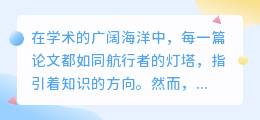 在学术的广阔海洋中，每一篇论文都如同航行者的灯塔，指引着知识的方向。然而，...